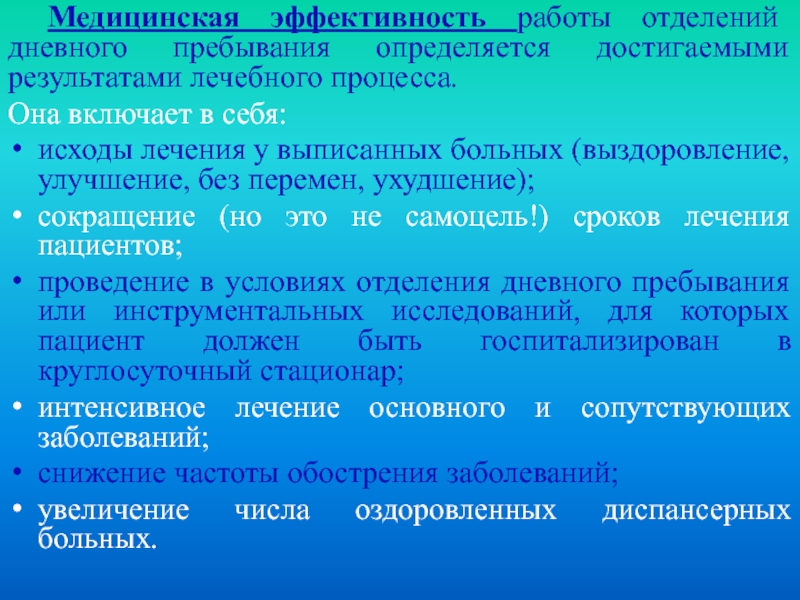 Медицинская эффективность работы отделений дневного пребывания определяется достигаемыми результатами лечебного процесса.

Она включает в себя:

• исходы лечения у выписанных больных (выздоровление, улучшение, без перемен, ухудшение);
• сокращение (но это не самоцель!) сроков лечения пациентов;
• проведение в условиях отделения дневного пребывания или инструментальных исследований, для которых пациент должен быть госпитализирован в круглосуточный стационар;
• интенсивное лечение основного и сопутствующих заболеваний;
• снижение частоты обострения заболеваний;
• увеличение числа оздоровленных диспансерных больных.